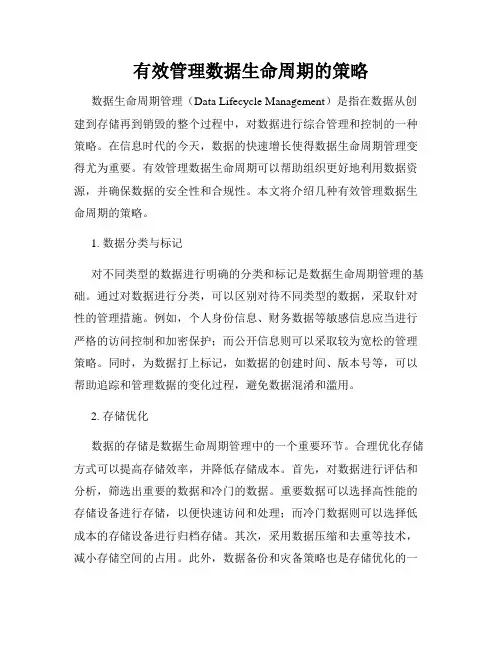 有效管理数据生命周期的策略

数据生命周期管理（Data Lifecycle Management）是指在数据从创建到存储再到销毁的整个过程中，对数据进行综合管理和控制的一种策略。在信息时代的今天，数据的快速增长使得数据生命周期管理变得尤为重要。有效管理数据生命周期可以帮助组织更好地利用数据资源，并确保数据的安全性和合规性。本文将介绍几种有效管理数据生命周期的策略。

1. 数据分类与标记

对不同类型的数据进行明确的分类和标记是数据生命周期管理的基础。通过对数据进行分类，可以区别对待不同类型的数据，采取针对性的管理措施。例如，个人身份信息、财务数据等敏感信息应当进行严格的访问控制和加密保护；而公开信息则可以采取较为宽松的管理策略。同时，为数据打上标记，如数据的创建时间、版本号等，可以帮助追踪和管理数据的变化过程，避免数据混淆和滥用。

2. 存储优化

数据的存储是数据生命周期管理中的一个重要环节。合理优化存储方式可以提高存储效率，并降低存储成本。首先，对数据进行评估和分析，筛选出重要的数据和冷门的数据。重要数据可以选择高性能的存储设备进行存储，以便快速访问和处理；而冷门数据则可以选择低成本的存储设备进行归档存储。其次，采用数据压缩和去重等技术，减小存储空间的占用。此外，数据备份和灾备策略也是存储优化的一